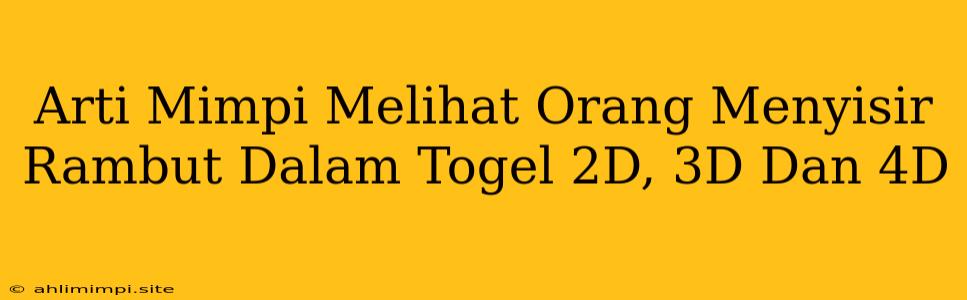 Arti Mimpi Melihat Orang Menyisir Rambut Dalam Togel 2D, 3D Dan 4D

© ahlimimpi.site